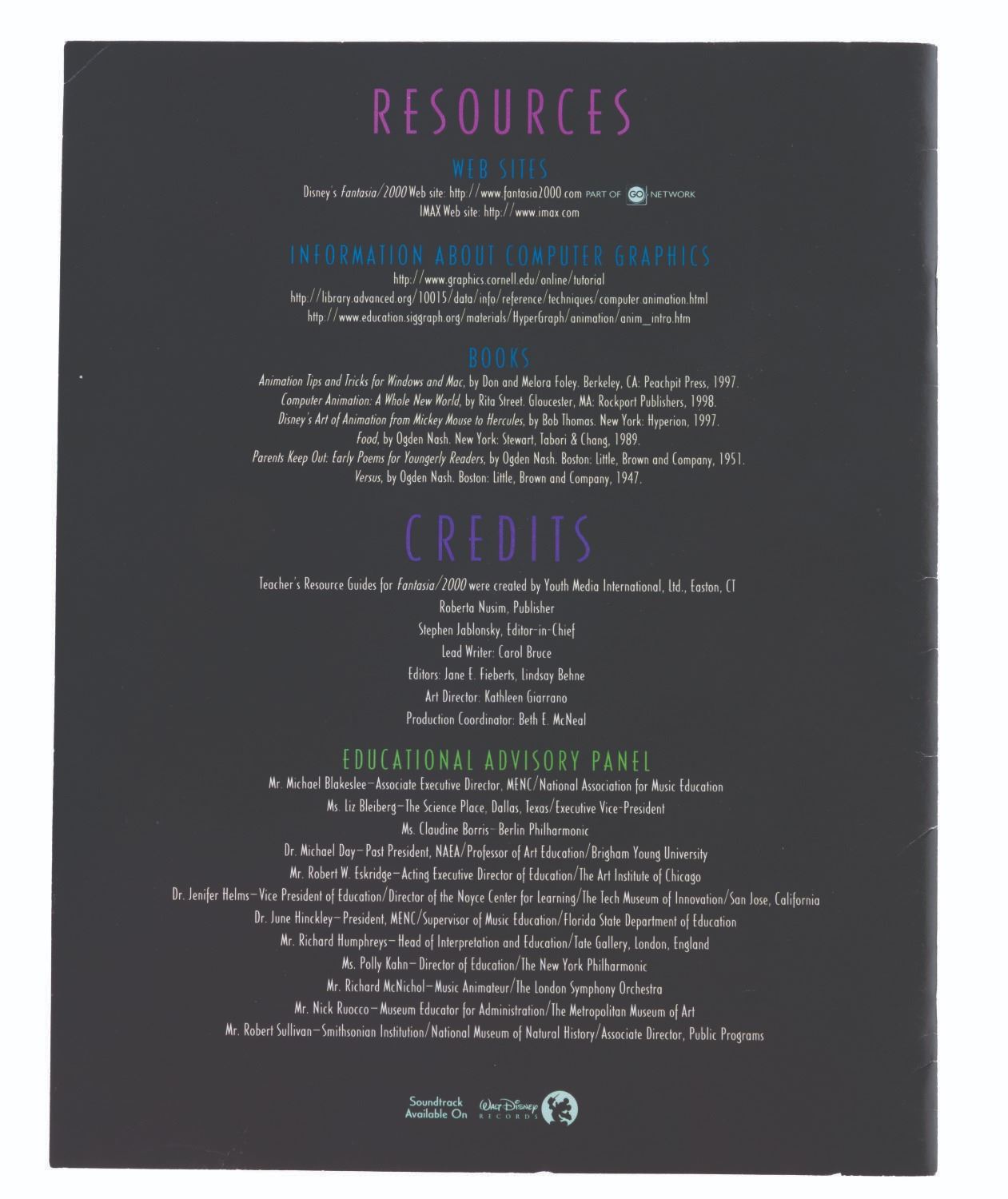 RESOURCES

WEB SITES

Disney's Fantasia/2000 Web site: http://www.fantasia2000.com PART OF GO NETWORK
IMAX Web site: http://www.imax.com

INFORMATION ABOUT COMPUTER GRAPHICS

http://www.graphics.cornell.edu/online/tutorial
http://library.advanced.org/10015/data/info/reference/techniques/computer.animation.html
http://www.education.siggraph.org/materials/HyperGraph/animation/anim_intro.htm

BOOKS

Animation Tips and Tricks for Windows and Mac, by Don and Melora Foley. Berkeley, CA: Peachpit Press, 1997.
Computer Animation: A Whole New World, by Rita Street. Gloucester, MA: Rockport Publishers, 1998.
Disney's Art of Animation from Mickey Mouse to Hercules, by Bob Thomas. New York: Hyperion, 1997.
Food, by Ogden Nash. New York: Stewart, Tabori & Chang, 1989.
Parents Keep Out: Early Poems for Youngerly Readers, by Ogden Nash. Boston: Little, Brown and Company, 1951.
Versus, by Ogden Nash. Boston: Little, Brown and Company, 1947.

CREDITS

Teacher's Resource Guides for Fantasia/2000 were created by Youth Media International, Ltd., Easton, CT
Roberta Nusim, Publisher
Stephen Jablonsky, Editor-in-Chief
Lead Writer: Carol Bruce
Editors: Jane E. Fieberts, Lindsay Behne
Art Director: Kathleen Giarrano
Production Coordinator: Beth E. McNeal

EDUCATIONAL ADVISORY PANEL

Mr. Michael Blakeslee–Associate Executive Director, MENC/National Association for Music Education
Ms. Liz Bleiberg–The Science Place, Dallas, Texas/Executive Vice-President
Ms. Claudine Borris–Berlin Philharmonic
Dr. Michael Day–Past President, NAEA/Professor of Art Education/Brigham Young University
Mr. Robert W. Eskridge–Acting Executive Director of Education/The Art Institute of Chicago
Dr. Jenifer Helms–Vice President of Education/Director of the Noyce Center for Learning/The Tech Museum of Innovation/San Jose, California
Dr. June Hinckley–President, MENC/Supervisor of Music Education/Florida State Department of Education
Mr. Richard Humphreys–Head of Interpretation and Education/Tate Gallery, London, England
Ms. Polly Kahn–Director of Education/The New York Philharmonic
Mr. Richard McNichol–Music Animateur/The London Symphony Orchestra
Mr. Nick Ruocco–Museum Educator for Administration/The Metropolitan Museum of Art
Mr. Robert Sullivan–Smithsonian Institution/National Museum of Natural History/Associate Director, Public Programs

Soundtrack
Available On
Walt Disney
RECORDS